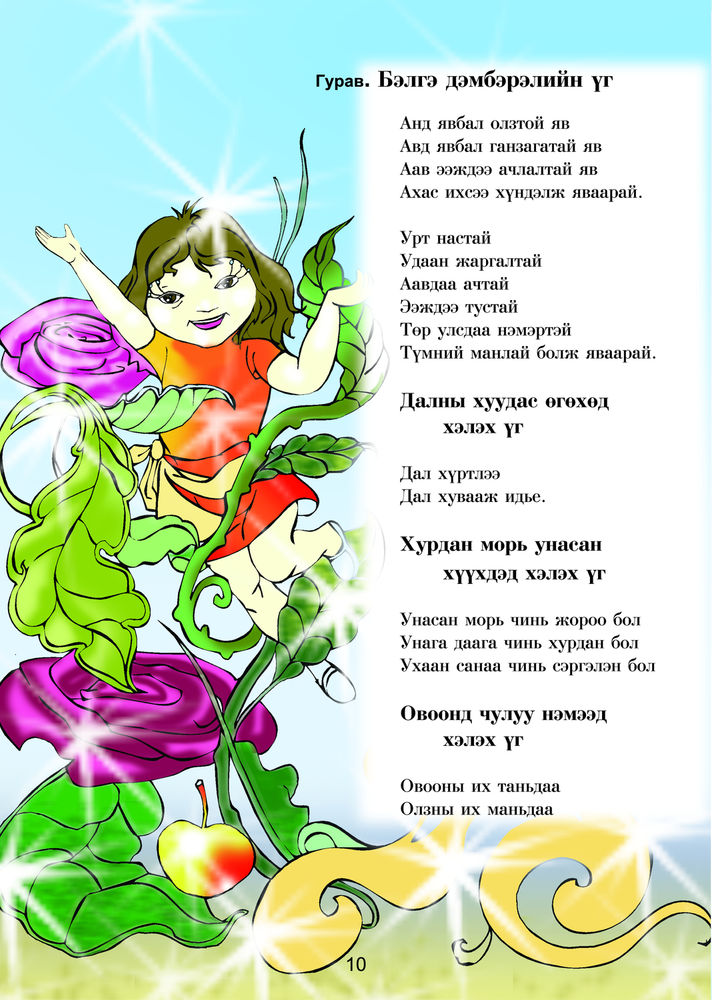 Гурав. Бэлгэ дэмбэрэлийн үг

Анд явбал олзтой яв
Авд явбал ганзагатай яв
Аав ээждээ ачлалтай яв
Ахас ихсээ хүндэлж яваарай.

Урт настай
Удаан жаргалтай
Аавдаа ачтай
Ээждээ тустай
Төр улсдаа нэмэртэй
Түмний манлай болж яваарай.

Далны хуудас өгөхөд хэлэх үг

Дал хүртлээ
Дал хувааж идье.

Хурдан морь унасан хүүхдэд хэлэх үг

Унасан морь чинь жороо бол
Унага даага чинь хурдан бол
Ухаан санаа чинь сэргэлэн бол

Овоонд чулуу нэмээд хэлэх үг

Овооны их таньдаа
Олзны их маньдаа

10